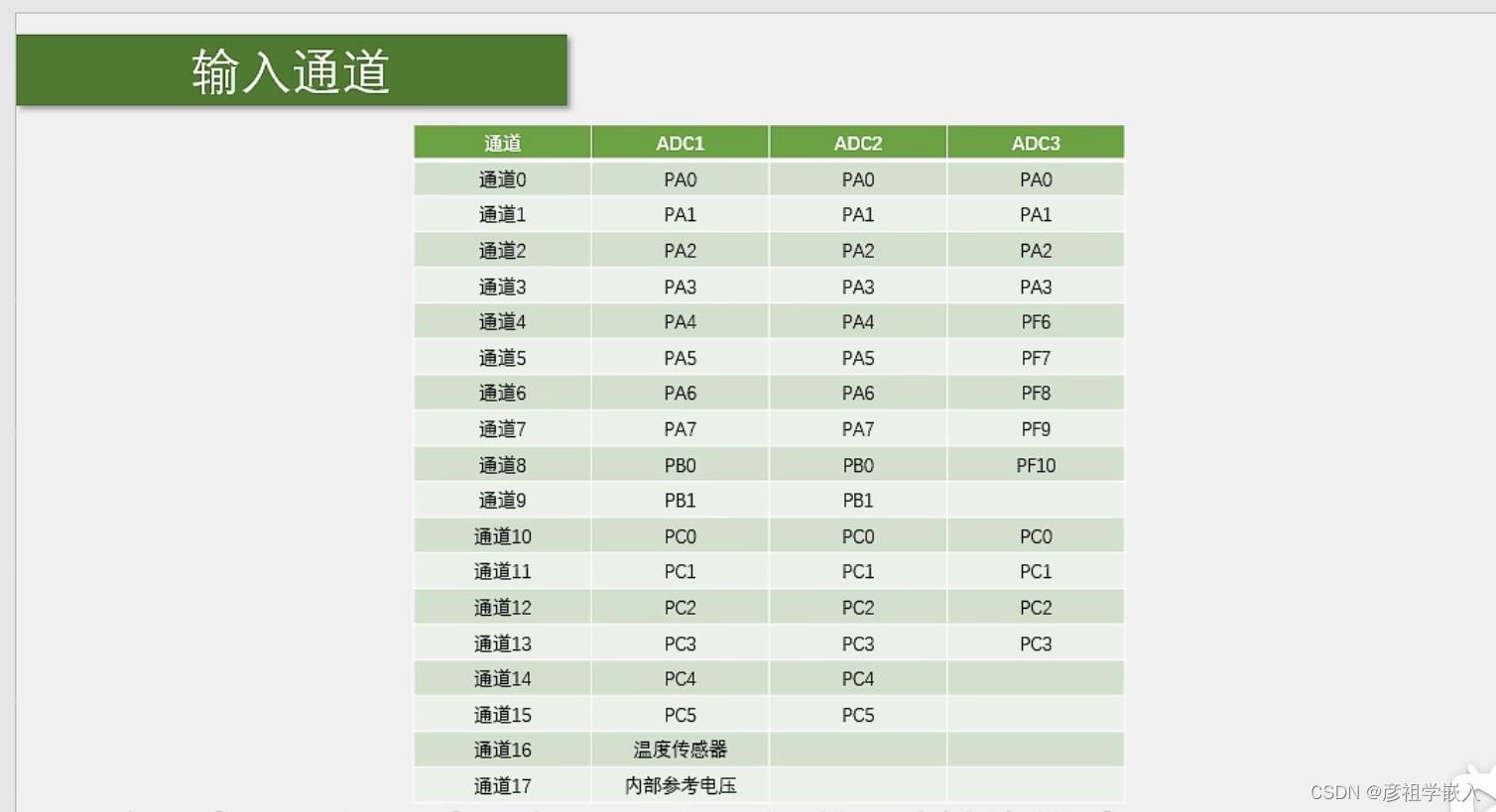 输入通道

| 通道 | ADC1 | ADC2 | ADC3 |
|---|---|---|---|
| 通道0 | PA0 | PA0 | PA0 |
| 通道1 | PA1 | PA1 | PA1 |
| 通道2 | PA2 | PA2 | PA2 |
| 通道3 | PA3 | PA3 | PA3 |
| 通道4 | PA4 | PA4 | PF6 |
| 通道5 | PA5 | PA5 | PF7 |
| 通道6 | PA6 | PA6 | PF8 |
| 通道7 | PA7 | PA7 | PF9 |
| 通道8 | PB0 | PB0 | PF10 |
| 通道9 | PB1 | PB1 | |
| 通道10 | PC0 | PC0 | PC0 |
| 通道11 | PC1 | PC1 | PC1 |
| 通道12 | PC2 | PC2 | PC2 |
| 通道13 | PC3 | PC3 | PC3 |
| 通道14 | PC4 | PC4 | |
| 通道15 | PC5 | PC5 | |
| 通道16 | 温度传感器 | | |
| 通道17 | 内部参考电压 | | |

CSDN @彦祖学嵌入